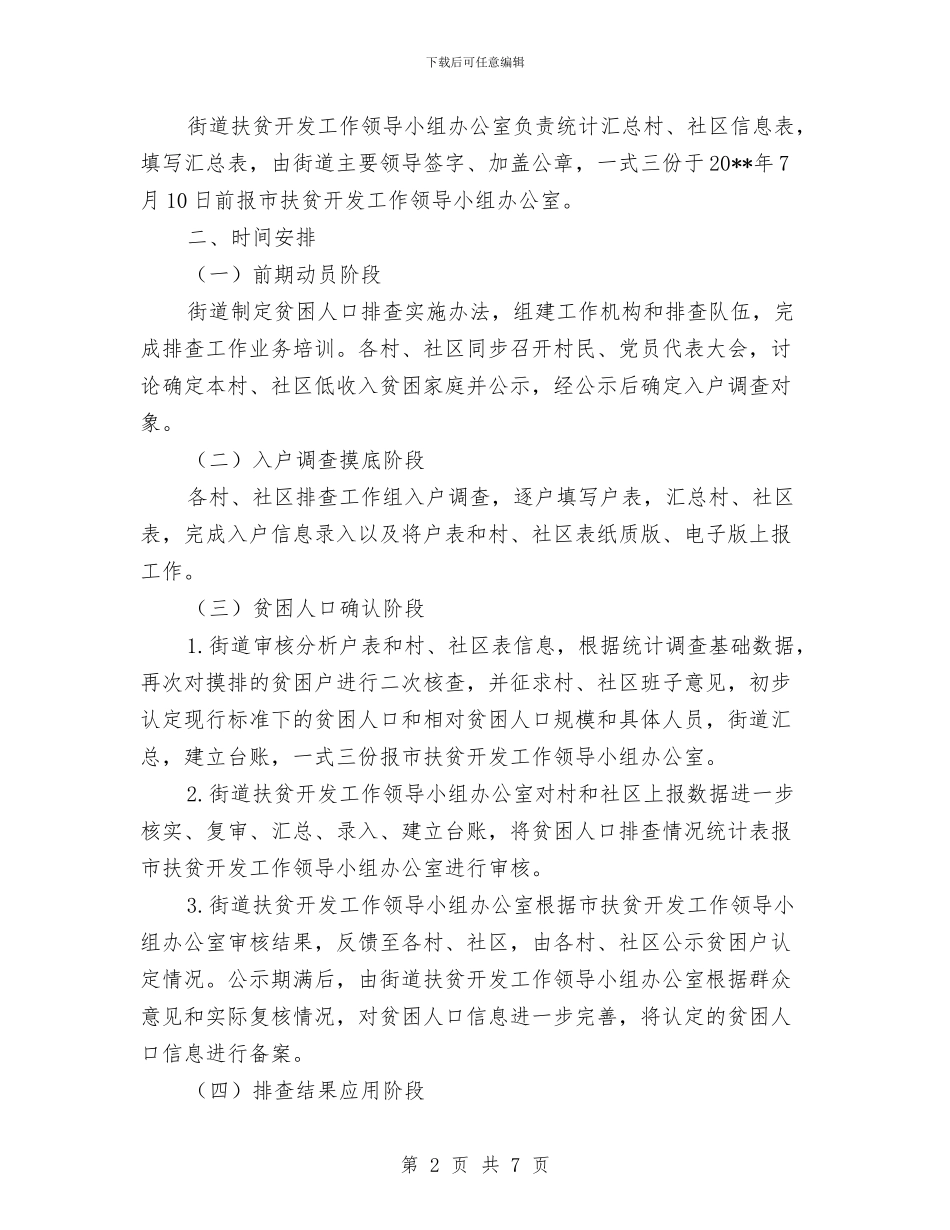 下载后可任意编辑

街道扶贫开发工作领导小组办公室负责统计汇总村、社区信息表，填写汇总表，由街道主要领导签字、加盖公章，一式三份于20**年7月10日前报市扶贫开发工作领导小组办公室。

二、时间安排

（一）前期动员阶段

街道制定贫困人口排查实施办法，组建工作机构和排查队伍，完成排查工作业务培训。各村、社区同步召开村民、党员代表大会，讨论确定本村、社区低收入贫困家庭并公示，经公示后确定入户调查对象。

（二）入户调查摸底阶段

各村、社区排查工作组入户调查，逐户填写户表，汇总村、社区表，完成入户信息录入以及将户表和村、社区表纸质版、电子版上报工作。

（三）贫困人口确认阶段

1.街道审核分析户表和村、社区表信息，根据统计调查基础数据，再次对摸排的贫困户进行二次核查，并征求村、社区班子意见，初步认定现行标准下的贫困人口和相对贫困人口规模和具体人员，街道汇总，建立台账，一式三份报市扶贫开发工作领导小组办公室。

2.街道扶贫开发工作领导小组办公室对村和社区上报数据进一步核实、复审、汇总、录入、建立台账，将贫困人口排查情况统计表报市扶贫开发工作领导小组办公室进行审核。

3.街道扶贫开发工作领导小组办公室根据市扶贫开发工作领导小组办公室审核结果，反馈至各村、社区，由各村、社区公示贫困户认定情况。公示期满后，由街道扶贫开发工作领导小组办公室根据群众意见和实际复核情况，对贫困人口信息进一步完善，将认定的贫困人口信息进行备案。

（四）排查结果应用阶段

第 2 页 共 7 页